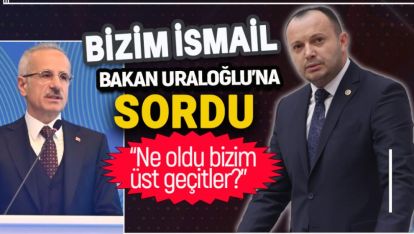 BİZİM İSMAİL
BAKAN URALOĞLU'NA
SORDU

"Ne oldu bizim üst geçitler?"